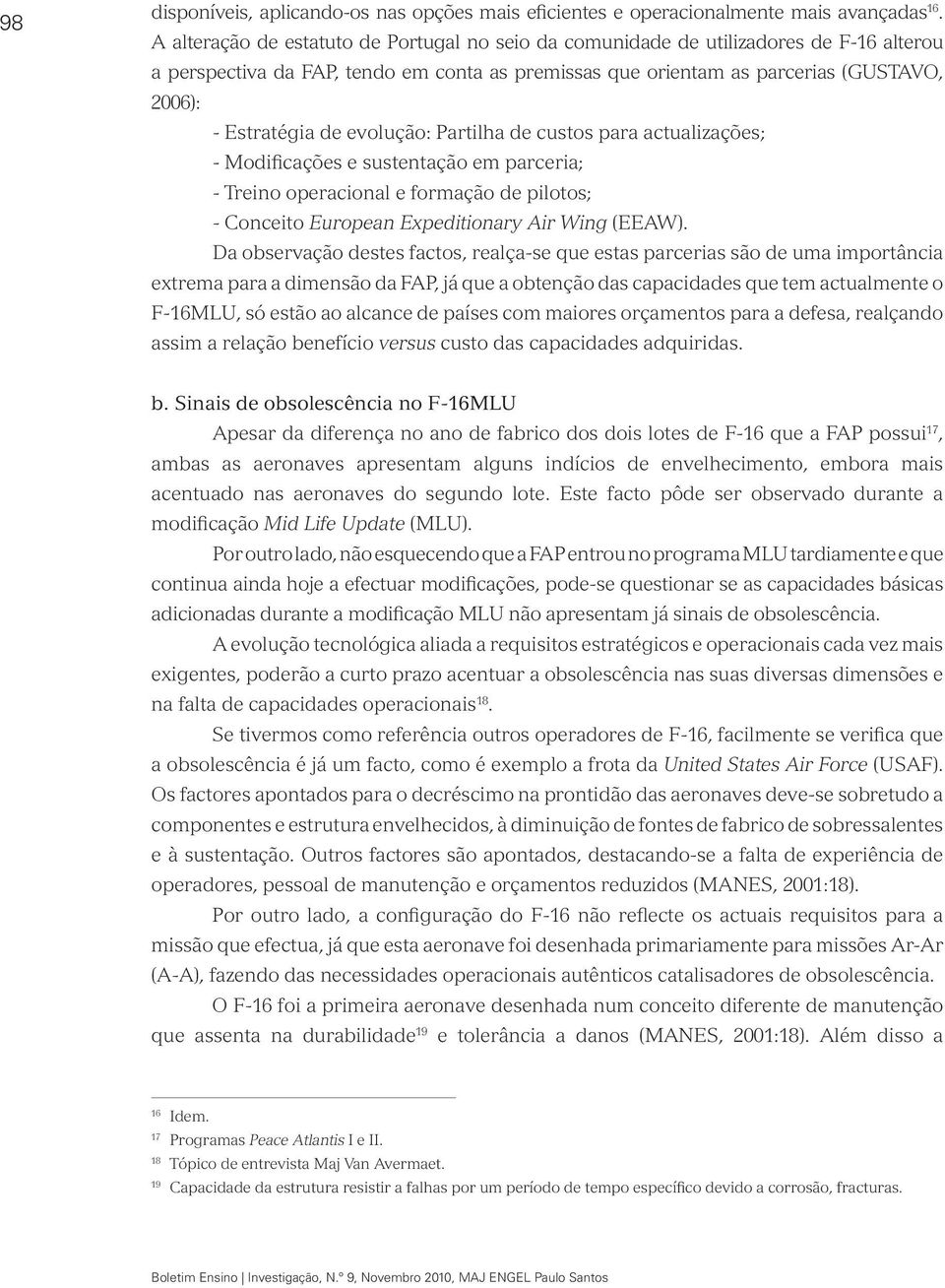 98

disponíveis, aplicando-os nas opções mais eficientes e operacionalmente mais avançadas$^{16}$. A alteração de estatuto de Portugal no seio da comunidade de utilizadores de F-16 alterou a perspectiva da FAP, tendo em conta as premissas que orientam as parcerias (GUSTAVO, 2006):

- Estratégia de evolução: Partilha de custos para actualizações;
- Modificações e sustentação em parceria;
- Treino operacional e formação de pilotos;
- Conceito European Expeditionary Air Wing (EEAW).

Da observação destes factos, realça-se que estas parcerias são de uma importância extrema para a dimensão da FAP, já que a obtenção das capacidades que tem actualmente o F-16MLU, só estão ao alcance de países com maiores orçamentos para a defesa, realçando assim a relação benefício versus custo das capacidades adquiridas.

b. Sinais de obsolescência no F-16MLU

Apesar da diferença no ano de fabrico dos dois lotes de F-16 que a FAP possui$^{17}$, ambas as aeronaves apresentam alguns indícios de envelhecimento, embora mais acentuado nas aeronaves do segundo lote. Este facto pôde ser observado durante a modificação Mid Life Update (MLU).

Por outro lado, não esquecendo que a FAP entrou no programa MLU tardiamente e que continua ainda hoje a efectuar modificações, pode-se questionar se as capacidades básicas adicionadas durante a modificação MLU não apresentam já sinais de obsolescência.

A evolução tecnológica aliada a requisitos estratégicos e operacionais cada vez mais exigentes, poderão a curto prazo acentuar a obsolescência nas suas diversas dimensões e na falta de capacidades operacionais$^{18}$.

Se tivermos como referência outros operadores de F-16, facilmente se verifica que a obsolescência é já um facto, como é exemplo a frota da United States Air Force (USAF). Os factores apontados para o decréscimo na prontidão das aeronaves deve-se sobretudo a componentes e estrutura envelhecidos, à diminuição de fontes de fabrico de sobressalentes e à sustentação. Outros factores são apontados, destacando-se a falta de experiência de operadores, pessoal de manutenção e orçamentos reduzidos (MANES, 2001:18).

Por outro lado, a configuração do F-16 não reflecte os actuais requisitos para a missão que efectua, já que esta aeronave foi desenhada primariamente para missões Ar-Ar (A-A), fazendo das necessidades operacionais autênticos catalisadores de obsolescência.

O F-16 foi a primeira aeronave desenhada num conceito diferente de manutenção que assenta na durabilidade$^{19}$ e tolerância a danos (MANES, 2001:18). Além disso a

$^{16}$ Idem.
$^{17}$ Programas Peace Atlantis I e II.
$^{18}$ Tópico de entrevista Maj Van Avermaet.
$^{19}$ Capacidade da estrutura resistir a falhas por um período de tempo específico devido a corrosão, fracturas.

Boletim Ensino | Investigação, N.º 9, Novembro 2010, MAJ ENGEL Paulo Santos